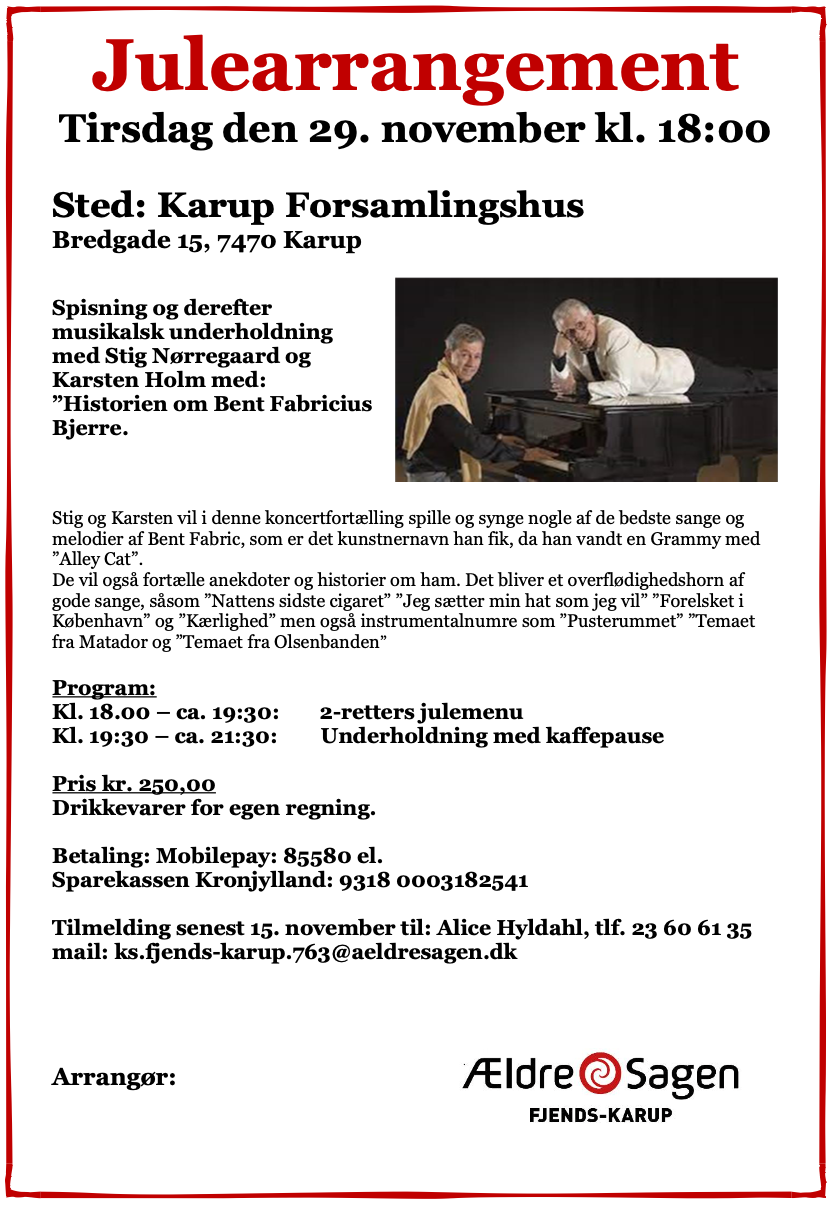 Julearrangement
Tirsdag den 29. november kl. 18:00

Sted: Karup Forsamlingshus
Bredgade 15, 7470 Karup

Spisning og derefter musikalsk underholdning med Stig Nørregaard og Karsten Holm med: ”Historien om Bent Fabricius Bjerre.

Stig og Karsten vil i denne koncertfortælling spille og synge nogle af de bedste sange og melodier af Bent Fabric, som er det kunstnernavn han fik, da han vandt en Grammy med ”Alley Cat”.
De vil også fortælle anekdoter og historier om ham. Det bliver et overflødighedshorn af gode sange, såsom ”Nattens sidste cigaret” ”Jeg sætter min hat som jeg vil” ”Forelsket i København” og ”Kærlighed” men også instrumentalnumre som ”Pusterummet” ”Temaet fra Matador og ”Temaet fra Olsenbanden”

Program:
Kl. 18.00 – ca. 19:30: 2-retters julemenu
Kl. 19:30 – ca. 21:30: Underholdning med kaffepause

Pris kr. 250,00
Drikkevarer for egen regning.

Betaling: Mobilepay: 85580 el.
Sparekassen Kronjylland: 9318 0003182541

Tilmelding senest 15. november til: Alice Hyldahl, tlf. 23 60 61 35
mail: ks.fjends-karup.763@aeldresagen.dk

Arrangør:

Ældre Sagen
FJENDS-KARUP